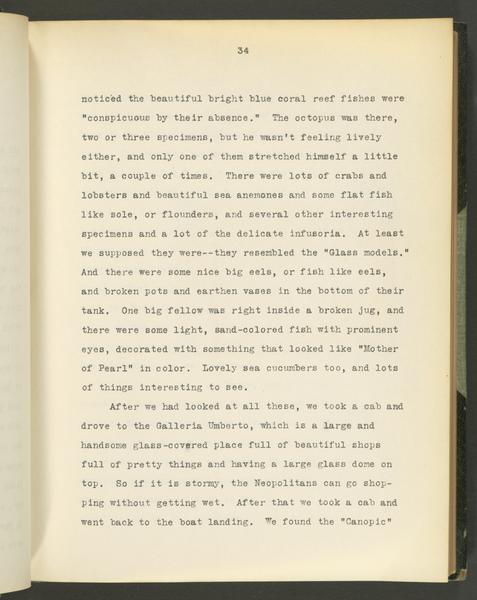 34

noticed the beautiful bright blue coral reef fishes were "conspicuous by their absence." The octopus was there, two or three specimens, but he wasn't feeling lively either, and only one of them stretched himself a little bit, a couple of times. There were lots of crabs and lobsters and beautiful sea anemones and some flat fish like sole, or flounders, and several other interesting specimens and a lot of the delicate infusoria. At least we supposed they were--they resembled the "Glass models." And there were some nice big eels, or fish like eels, and broken pots and earthen vases in the bottom of their tank. One big fellow was right inside a broken jug, and there were some light, sand-colored fish with prominent eyes, decorated with something that looked like "Mother of Pearl" in color. Lovely sea cucumbers too, and lots of things interesting to see.

After we had looked at all these, we took a cab and drove to the Galleria Umberto, which is a large and handsome glass-covered place full of beautiful shops full of pretty things and having a large glass dome on top. So if it is stormy, the Neopolitans can go shopping without getting wet. After that we took a cab and went back to the boat landing. We found the "Canopic"